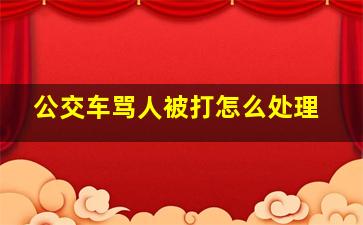 公交车骂人被打怎么处理